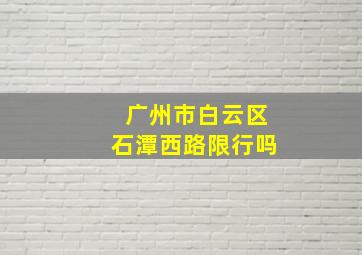 广州市白云区
石潭西路限行吗